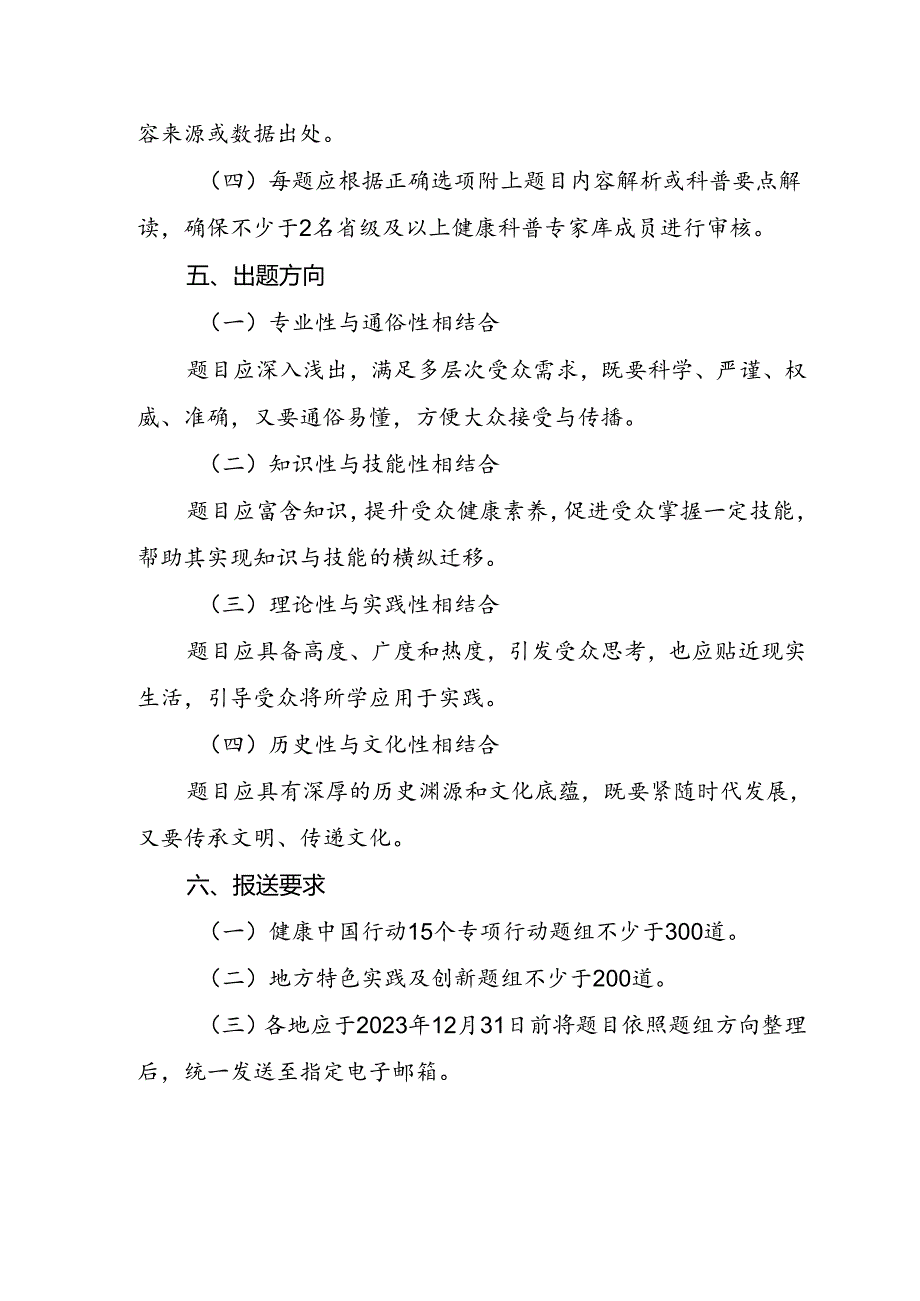 容来源或数据出处。

（四）每题应根据正确选项附上题目内容解析或科普要点解读，确保不少于2名省级及以上健康科普专家库成员进行审核。

五、出题方向

（一）专业性与通俗性相结合

题目应深入浅出，满足多层次受众需求，既要科学、严谨、权威、准确，又要通俗易懂，方便大众接受与传播。

（二）知识性与技能性相结合

题目应富含知识，提升受众健康素养，促进受众掌握一定技能，帮助其实现知识与技能的横纵迁移。

（三）理论性与实践性相结合

题目应具备高度、广度和热度，引发受众思考，也应贴近现实生活，引导受众将所学应用于实践。

（四）历史性与文化性相结合

题目应具有深厚的历史渊源和文化底蕴，既要紧随时代发展，又要传承文明、传递文化。

六、报送要求

（一）健康中国行动15个专项行动题组不少于300道。

（二）地方特色实践及创新题组不少于200道。

（三）各地应于2023年12月31日前将题目依照题组方向整理后，统一发送至指定电子邮箱。